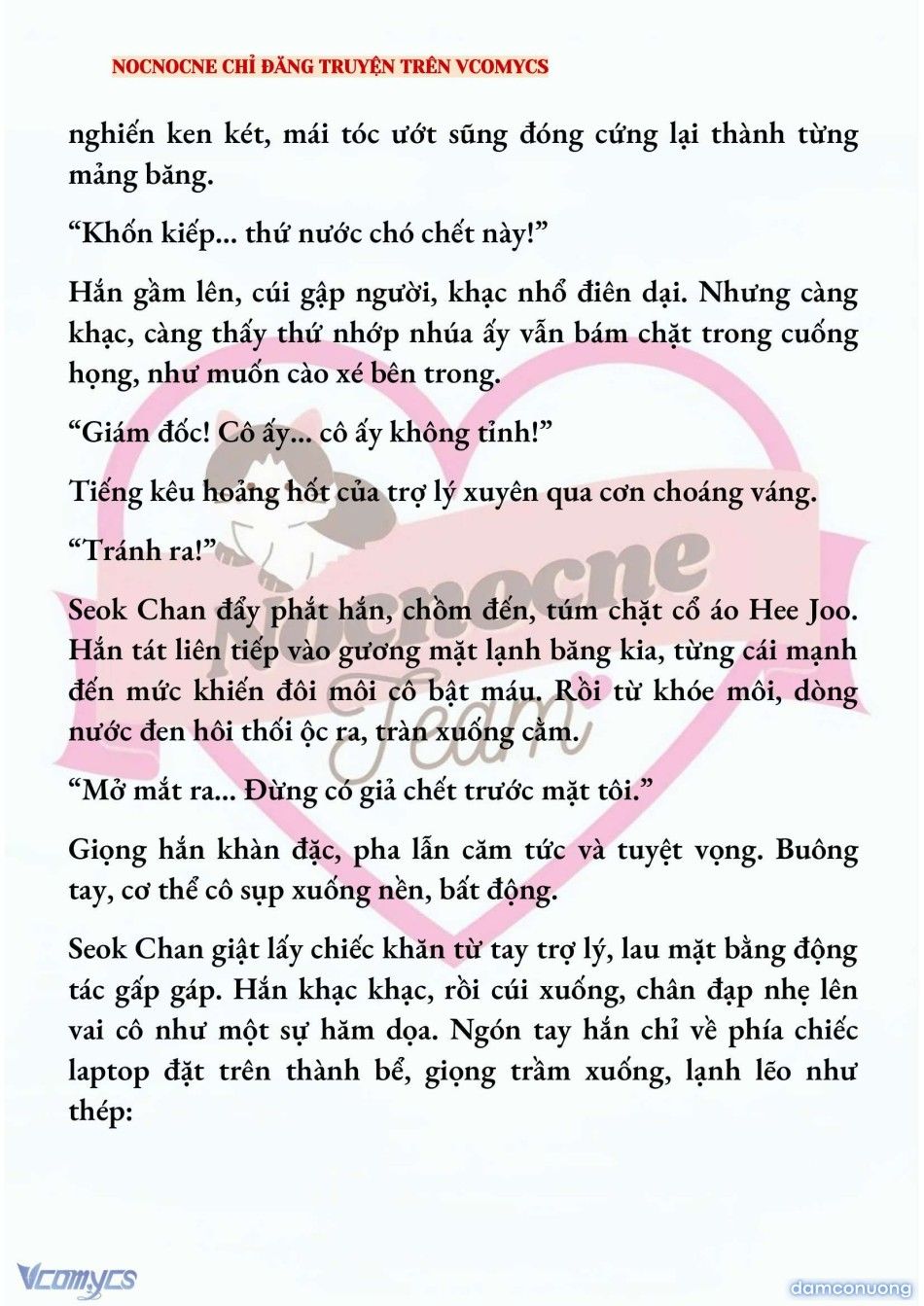 NOCNOCNE CHỈ ĐĂNG TRUYỆN TRÊN VCOMYCS

nghiến ken két, mái tóc ướt sũng đóng cứng lại thành từng mảng băng.

“Khốn kiếp... thứ nước chó chết này!”

Hắn gầm lên, cúi gập người, khạc nhổ điên dại. Nhưng càng khạc, càng thấy thứ nhớp nhúa ấy vẫn bám chặt trong cuống họng, như muốn cào xé bên trong.

“Giám đốc! Cô ấy... cô ấy không tỉnh!”

Tiếng kêu hoảng hốt của trợ lý xuyên qua cơn choáng váng.

“Tránh ra!”

Seok Chan đẩy phắt hắn, chồm đến, túm chặt cổ áo Hee Joo. Hắn tát liên tiếp vào gương mặt lạnh băng kia, từng cái mạnh đến mức khiến đôi môi cô bật máu. Rồi từ khóe môi, dòng nước đen hôi thối ộc ra, tràn xuống cằm.

“Mở mắt ra... Đừng có giả chết trước mặt tôi.”

Giọng hắn khàn đặc, pha lẫn căm tức và tuyệt vọng. Buông tay, cơ thể cô sụp xuống nền, bất động.

Seok Chan giật lấy chiếc khăn từ tay trợ lý, lau mặt bằng động tác gấp gáp. Hắn khạc khạc, rồi cúi xuống, chân đạp nhẹ lên vai cô như một sự hăm dọa. Ngón tay hắn chỉ về phía chiếc laptop đặt trên thành bể, giọng trầm xuống, lạnh lẽo như thép:

Nocnocne Team

Vcomycs

damconuong